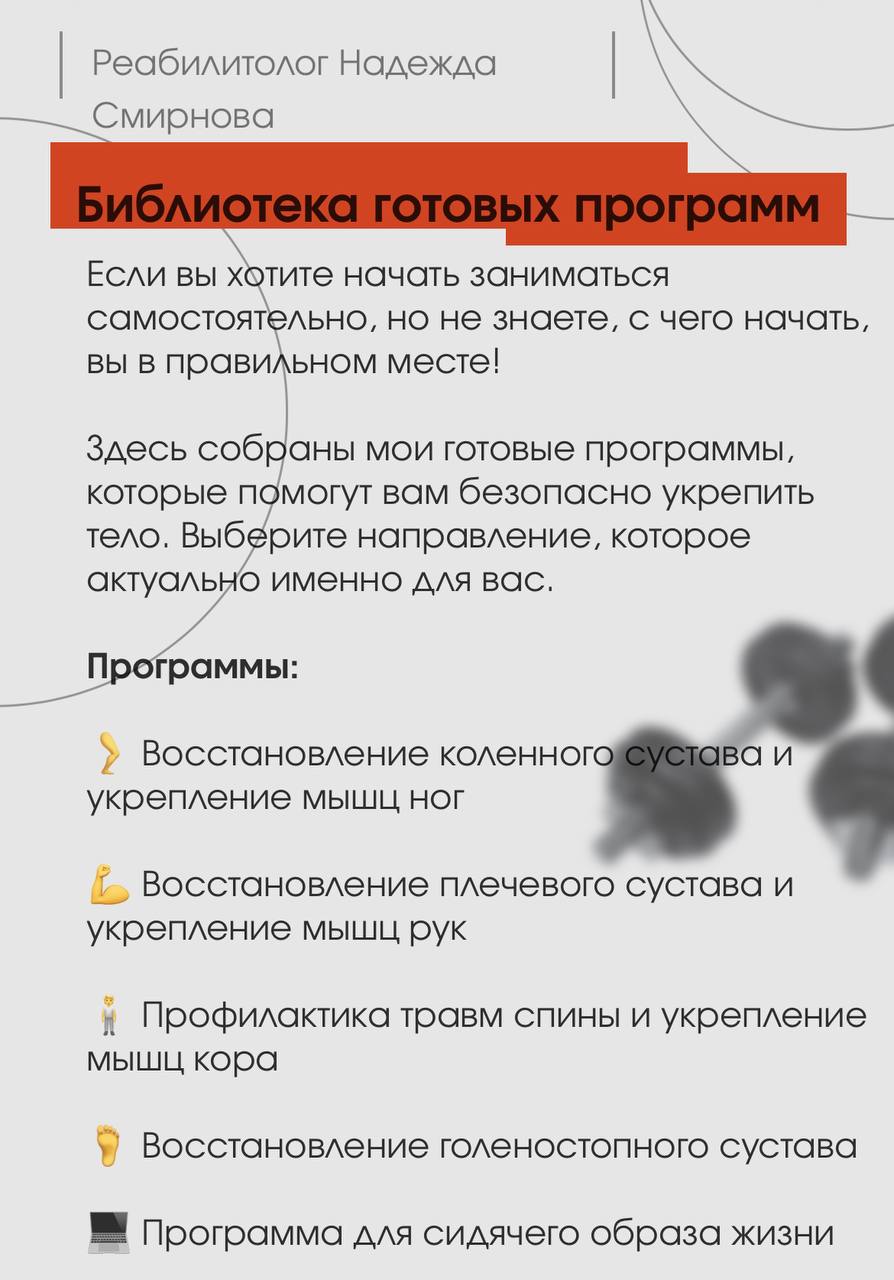 Реабилитолог Надежда Смирнова

Библиотека готовых программ

Если вы хотите начать заниматься самостоятельно, но не знаете, с чего начать, вы в правильном месте!

Здесь собраны мои готовые программы, которые помогут вам безопасно укрепить тело. Выберите направление, которое актуально именно для вас.

Программы:

🦵 Восстановление коленного сустава и укрепление мышц ног

💪 Восстановление плечевого сустава и укрепление мышц рук

🧍 Профилактика травм спины и укрепление мышц кора

🦶 Восстановление голеностопного сустава

💻 Программа для сидячего образа жизни